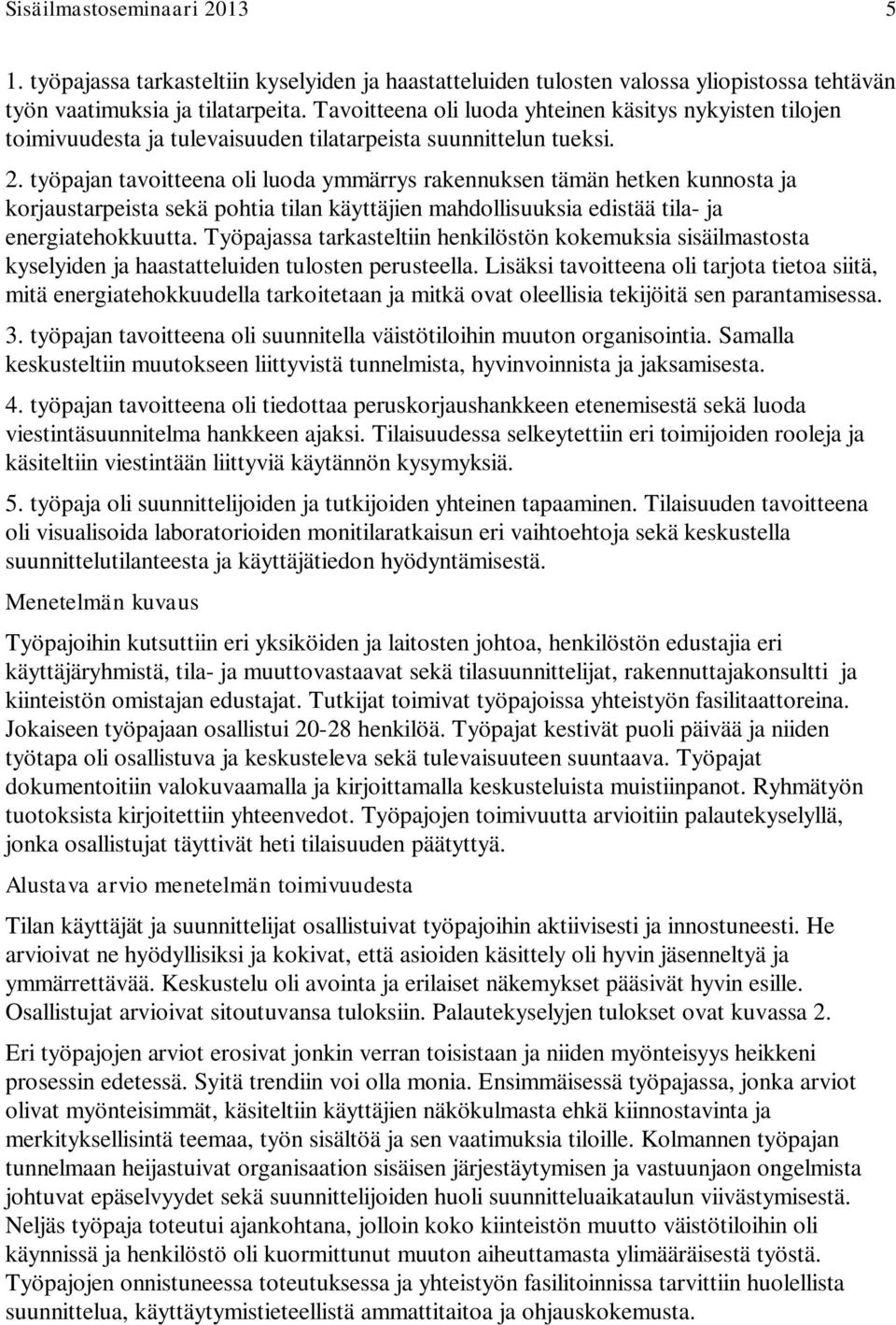 Sisäilmastoseminaari 2013 5

1. työpajassa tarkasteltiin kyselyiden ja haastatteluiden tulosten valossa yliopistossa tehtävän työn vaatimuksia ja tilatarpeita. Tavoitteena oli luoda yhteinen käsitys nykyisten tilojen toimivuudesta ja tulevaisuuden tilatarpeista suunnittelun tueksi.

2. työpajan tavoitteena oli luoda ymmärrys rakennuksen tämän hetken kunnosta ja korjaustarpeista sekä pohtia tilan käyttäjien mahdollisuuksia edistää tila- ja energiatehokkuutta. Työpajassa tarkasteltiin henkilöstön kokemuksia sisäilmastosta kyselyiden ja haastatteluiden tulosten perusteella. Lisäksi tavoitteena oli tarjota tietoa siitä, mitä energiatehokkuudella tarkoitetaan ja mitkä ovat oleellisia tekijöitä sen parantamisessa.

3. työpajan tavoitteena oli suunnitella väistötiloihin muuton organisointia. Samalla keskusteltiin muutokseen liittyvistä tunnelmista, hyvinvoinnista ja jaksamisesta.

4. työpajan tavoitteena oli tiedottaa peruskorjaushankkeen etenemisestä sekä luoda viestintäsuunnitelma hankkeen ajaksi. Tilaisuudessa selkeytettiin eri toimijoiden rooleja ja käsiteltiin viestintään liittyviä käytännön kysymyksiä.

5. työpaja oli suunnittelijoiden ja tutkijoiden yhteinen tapaaminen. Tilaisuuden tavoitteena oli visualisoida laboratorioiden monitilaratkaisun eri vaihtoehtoja sekä keskustella suunnittelutilanteesta ja käyttäjätiedon hyödyntämisestä.

Menetelmän kuvaus

Työpajoihin kutsuttiin eri yksiköiden ja laitosten johtoa, henkilöstön edustajia eri käyttäjäryhmistä, tila- ja muuttovastaavat sekä tilasuunnittelijat, rakennuttajakonsultti ja kiinteistön omistajan edustajat. Tutkijat toimivat työpajoissa yhteistyön fasilitaattoreina. Jokaiseen työpajaan osallistui 20-28 henkilöä. Työpajat kestivät puoli päivää ja niiden työtapa oli osallistuva ja keskusteleva sekä tulevaisuuteen suuntaava. Työpajat dokumentoitiin valokuvaamalla ja kirjoittamalla keskusteluista muistiinpanot. Ryhmätyön tuotoksista kirjoitettiin yhteenvedot. Työpajojen toimivuutta arvioitiin palautekyselyllä, jonka osallistujat täyttivät heti tilaisuuden päätyttyä.

Alustava arvio menetelmän toimivuudesta

Tilan käyttäjät ja suunnittelijat osallistuivat työpajoihin aktiivisesti ja innostuneesti. He arvioivat ne hyödyllisiksi ja kokivat, että asioiden käsittely oli hyvin jäsenneltyä ja ymmärrettävää. Keskustelu oli avointa ja erilaiset näkemykset pääsivät hyvin esille. Osallistujat arvioivat sitoutuvansa tuloksiin. Palautekyselyjen tulokset ovat kuvassa 2.

Eri työpajojen arviot erosivat jonkin verran toisistaan ja niiden myönteisyys heikkeni prosessin edetessä. Syitä trendiin voi olla monia. Ensimmäisessä työpajassa, jonka arviot olivat myönteisimmät, käsiteltiin käyttäjien näkökulmasta ehkä kiinnostavinta ja merkityksellisintä teemaa, työn sisältöä ja sen vaatimuksia tiloille. Kolmannen työpajan tunnelmaan heijastuivat organisaation sisäisen järjestäytymisen ja vastuunjaon ongelmista johtuvat epäselvyydet sekä suunnittelijoiden huoli suunnitteluaikataulun viivästymisestä. Neljäs työpaja toteutui ajankohtana, jolloin koko kiinteistön muutto väistötiloihin oli käynnissä ja henkilöstö oli kuormittunut muuton aiheuttamasta ylimääräisestä työstä. Työpajojen onnistuneessa toteutuksessa ja yhteistyön fasilitoinnissa tarvittiin huolellista suunnittelua, käyttäytymistieteellistä ammattitaitoa ja ohjauskokemusta.